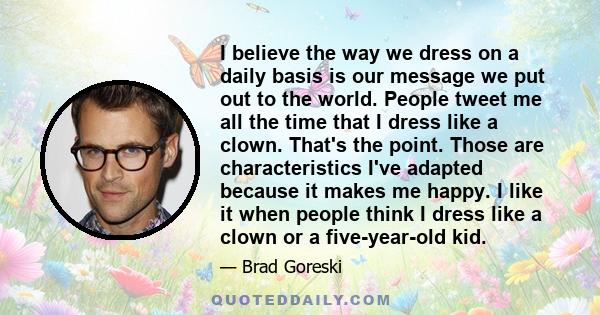 I believe the way we dress on a daily basis is our message we put out to the world. People tweet me all the time that I dress like a clown. That's the point. Those are characteristics I've adapted because it makes me happy. I like it when people think I dress like a clown or a five-year-old kid.

— Brad Goreski

QUOTEDDAILY.COM